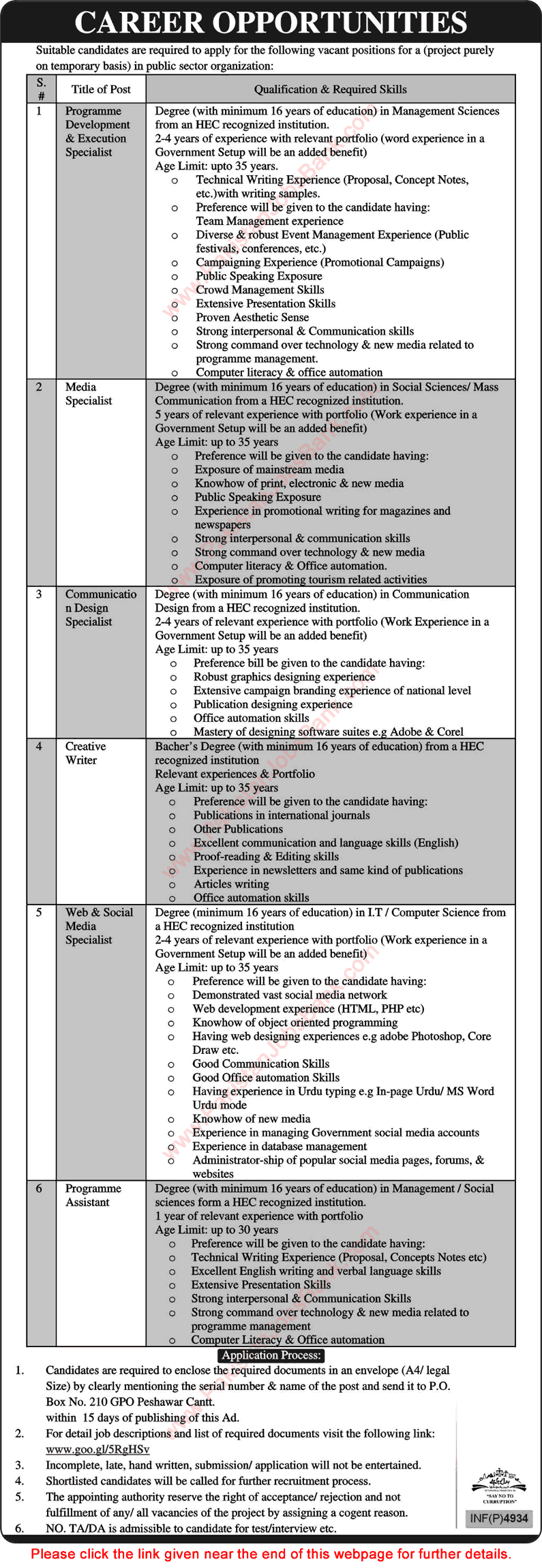 CAREER OPPORTUNITIES

Suitable candidates are required to apply for the following vacant positions for a (project purely on temporary basis) in public sector organization:

| S. # | Title of Post | Qualification & Required Skills |
|---|---|---|
| 1 | Programme Development & Execution Specialist | Degree (with minimum 16 years of education) in Management Sciences from an HEC recognized institution. 2-4 years of experience with relevant portfolio (word experience in a Government Setup will be an added benefit) Age Limit: upto 35 years. o Technical Writing Experience (Proposal, Concept Notes, etc.)with writing samples. o Preference will be given to the candidate having: Team Management experience o Diverse & robust Event Management Experience (Public festivals, conferences, etc.) o Campaigning Experience (Promotional Campaigns) o Public Speaking Exposure o Crowd Management Skills o Extensive Presentation Skills o Proven Aesthetic Sense o Strong interpersonal & Communication skills o Strong command over technology & new media related to programme management. o Computer literacy & office automation |
| 2 | Media Specialist | Degree (with minimum 16 years of education) in Social Sciences/ Mass Communication from a HEC recognized institution. 5 years of relevant experience with portfolio (Work experience in a Government Setup will be an added benefit) Age Limit: up to 35 years o Preference will be given to the candidate having: o Exposure of mainstream media o Knowhow of print, electronic & new media o Public Speaking Exposure o Experience in promotional writing for magazines and newspapers o Strong interpersonal & communication skills o Strong command over technology & new media o Computer literacy & Office automation. o Exposure of promoting tourism related activities |
| 3 | Communication Design Specialist | Degree (with minimum 16 years of education) in Communication Design from a HEC recognized institution. 2-4 years of relevant experience with portfolio (Work Experience in a Government Setup will be an added benefit) Age Limit: up to 35 years o Preference bill be given to the candidate having: o Robust graphics designing experience o Extensive campaign branding experience of national level o Publication designing experience o Office automation skills o Mastery of designing software suites e.g Adobe & Corel |
| 4 | Creative Writer | Bacher's Degree (with minimum 16 years of education) from a HEC recognized institution Relevant experiences & Portfolio Age Limit: up to 35 years o Preference will be given to the candidate having: o Publications in international journals o Other Publications o Excellent communication and language skills (English) o Proof-reading & Editing skills o Experience in newsletters and same kind of publications o Articles writing o Office automation skills |
| 5 | Web & Social Media Specialist | Degree (minimum 16 years of education) in I.T / Computer Science from a HEC recognized institution 2-4 years of relevant experience with portfolio (Work experience in a Government Setup will be an added benefit) Age Limit: up to 35 years o Preference will be given to the candidate having: o Demonstrated vast social media network o Web development experience (HTML, PHP etc) o Knowhow of object oriented programming o Having web designing experiences e.g adobe Photoshop, Core Draw etc. o Good Communication Skills o Good Office automation Skills o Having experience in Urdu typing e.g In-page Urdu/ MS Word Urdu mode o Knowhow of new media o Experience in managing Government social media accounts o Experience in database management o Administrator-ship of popular social media pages, forums, & websites |
| 6 | Programme Assistant | Degree (with minimum 16 years of education) in Management / Social sciences form a HEC recognized institution. 1 year of relevant experience with portfolio Age Limit: up to 30 years o Preference will be given to the candidate having: o Technical Writing Experience (Proposal, Concepts Notes etc) o Excellent English writing and verbal language skills o Extensive Presentation Skills o Strong interpersonal & Communication Skills o Strong command over technology & new media related to programme management o Computer Literacy & Office automation |

Application Process:

1. Candidates are required to enclose the required documents in an envelope (A4/ legal Size) by clearly mentioning the serial number & name of the post and send it to P.O. Box No. 210 GPO Peshawar Cantt. within 15 days of publishing of this Ad.
2. For detail job descriptions and list of required documents visit the following link: www.goo.gl/5RgHSv
3. Incomplete, late, hand written, submission/ application will not be entertained.
4. Shortlisted candidates will be called for further recruitment process.
5. The appointing authority reserve the right of acceptance/ rejection and not fulfillment of any/ all vacancies of the project by assigning a cogent reason.
6. NO. TA/DA is admissible to candidate for test/interview etc.

"SAY NO TO CURRUPTION"

INF(P)4934

Please click the link given near the end of this webpage for further details.